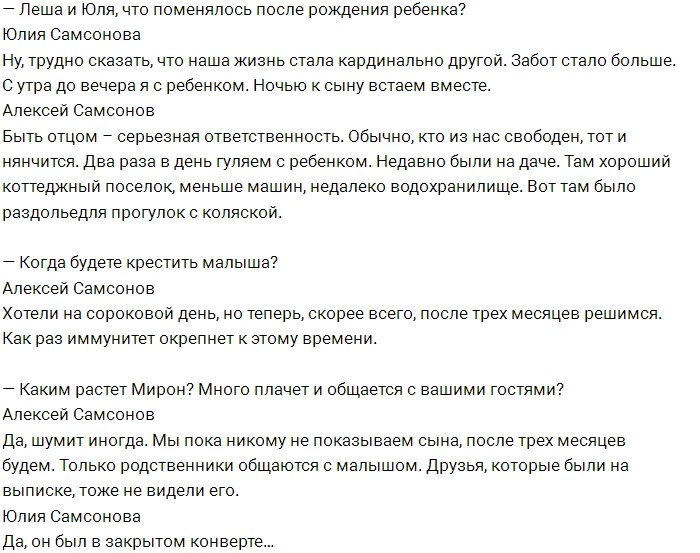 — Леша и Юля, что поменялось после рождения ребенка?
Юлия Самсонова
Ну, трудно сказать, что наша жизнь стала кардинально другой. Забот стало больше. С утра до вечера я с ребенком. Ночью к сыну встаем вместе.
Алексей Самсонов
Быть отцом – серьезная ответственность. Обычно, кто из нас свободен, тот и нянчится. Два раза в день гуляем с ребенком. Недавно были на даче. Там хороший коттеджный поселок, меньше машин, недалеко водохранилище. Вот там было раздольедля прогулок с коляской.

— Когда будете крестить малыша?
Алексей Самсонов
Хотели на сороковой день, но теперь, скорее всего, после трех месяцев решимся. Как раз иммунитет окрепнет к этому времени.

— Каким растет Мирон? Много плачет и общается с вашими гостями?
Алексей Самсонов
Да, шумит иногда. Мы пока никому не показываем сына, после трех месяцев будем. Только родственники общаются с малышом. Друзья, которые были на выписке, тоже не видели его.
Юлия Самсонова
Да, он был в закрытом конверте...